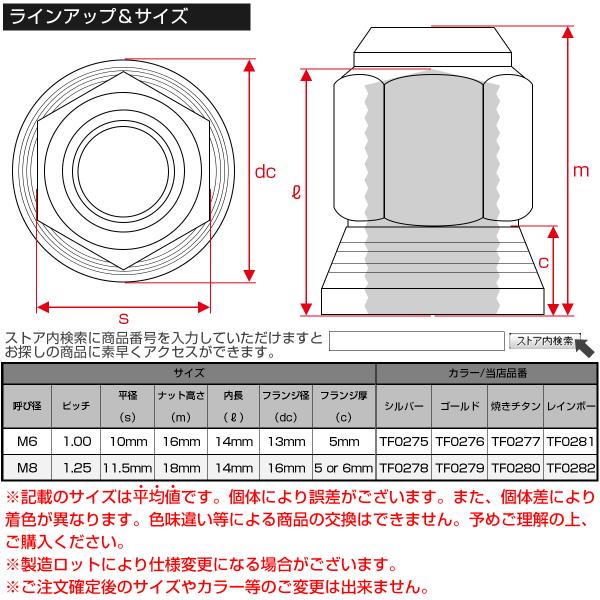 ラインアップ＆サイズ

dc

s

ℓ

m

c

ストア内検索に商品番号を入力していただけますとお探しの商品に素早くアクセスができます。

ストア内検索

| サイズ | | | | | | | カラー/当店品番 | | | |
|---|---|---|---|---|---|---|---|---|---|---|
| 呼び径 | ピッチ | 平径 (s) | ナット高さ (m) | 内長 (ℓ) | フランジ径 (dc) | フランジ厚 (c) | シルバー | ゴールド | 焼きチタン | レインボー |
| M6 | 1.00 | 10mm | 16mm | 14mm | 13mm | 5mm | TF0275 | TF0276 | TF0277 | TF0281 |
| M8 | 1.25 | 11.5mm | 18mm | 14mm | 16mm | 5 or 6mm | TF0278 | TF0279 | TF0280 | TF0282 |

※記載のサイズは平均値です。個体により誤差がございます。また、個体差により着色が異なります。色味違い等による商品の交換はできません。予めご理解の上、ご購入ください。
※製造ロットにより仕様変更になる場合がございます。
※ご注文確定後のサイズやカラー等のご変更は出来ません。